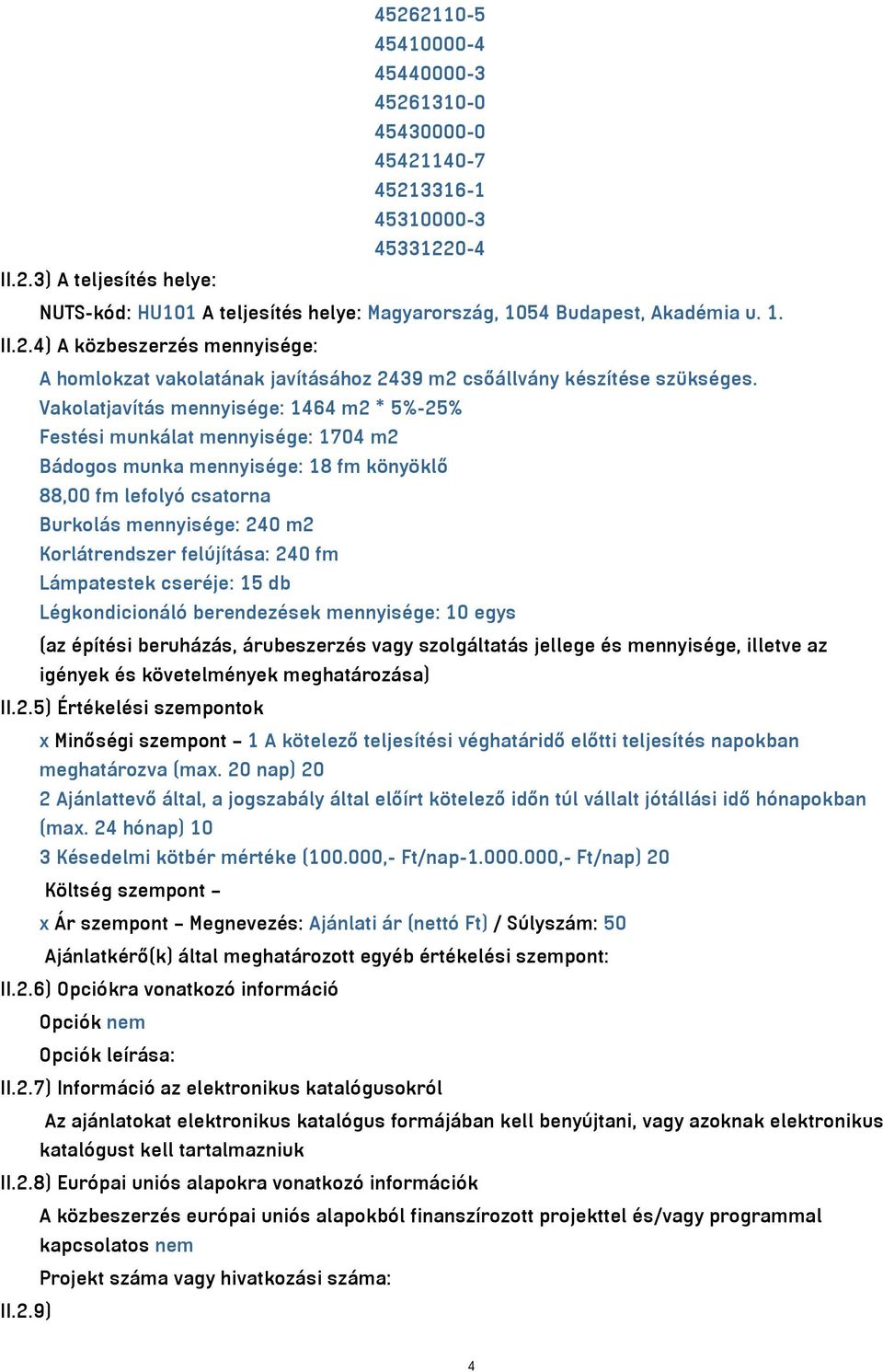 45262110-5
45410000-4
45440000-3
45261310-0
45430000-0
45421140-7
45213316-1
45310000-3
45331220-4

II.2.3) A teljesítés helye:

NUTS-kód: HU101 A teljesítés helye: Magyarország, 1054 Budapest, Akadémia u. 1.

II.2.4) A közbeszerzés mennyisége:

A homlokzat vakolatának javításához 2439 m2 csőállvány készítése szükséges.
Vakolatjavítás mennyisége: 1464 m2 * 5%-25%
Festési munkálat mennyisége: 1704 m2
Bádogos munka mennyisége: 18 fm könyöklő
88,00 fm lefolyó csatorna
Burkolás mennyisége: 240 m2
Korlátrendszer felújítása: 240 fm
Lámpatestek cseréje: 15 db
Légkondicionáló berendezések mennyisége: 10 egys

(az építési beruházás, árubeszerzés vagy szolgáltatás jellege és mennyisége, illetve az igények és követelmények meghatározása)

II.2.5) Értékelési szempontok

x Minőségi szempont – 1 A kötelező teljesítési véghatáridő előtti teljesítés napokban meghatározva (max. 20 nap) 20
2 Ajánlattevő által, a jogszabály által előírt kötelező időn túl vállalt jótállási idő hónapokban (max. 24 hónap) 10
3 Késedelmi kötbér mértéke (100.000,- Ft/nap-1.000.000,- Ft/nap) 20

Költség szempont –

x Ár szempont – Megnevezés: Ajánlati ár (nettó Ft) / Súlyszám: 50

Ajánlatkérő(k) által meghatározott egyéb értékelési szempont:

II.2.6) Opciókra vonatkozó információ

Opciók nem

Opciók leírása:

II.2.7) Információ az elektronikus katalógusokról

Az ajánlatokat elektronikus katalógus formájában kell benyújtani, vagy azoknak elektronikus katalógust kell tartalmazniuk

II.2.8) Európai uniós alapokra vonatkozó információk

A közbeszerzés európai uniós alapokból finanszírozott projekttel és/vagy programmal kapcsolatos nem

Projekt száma vagy hivatkozási száma:

II.2.9)

4